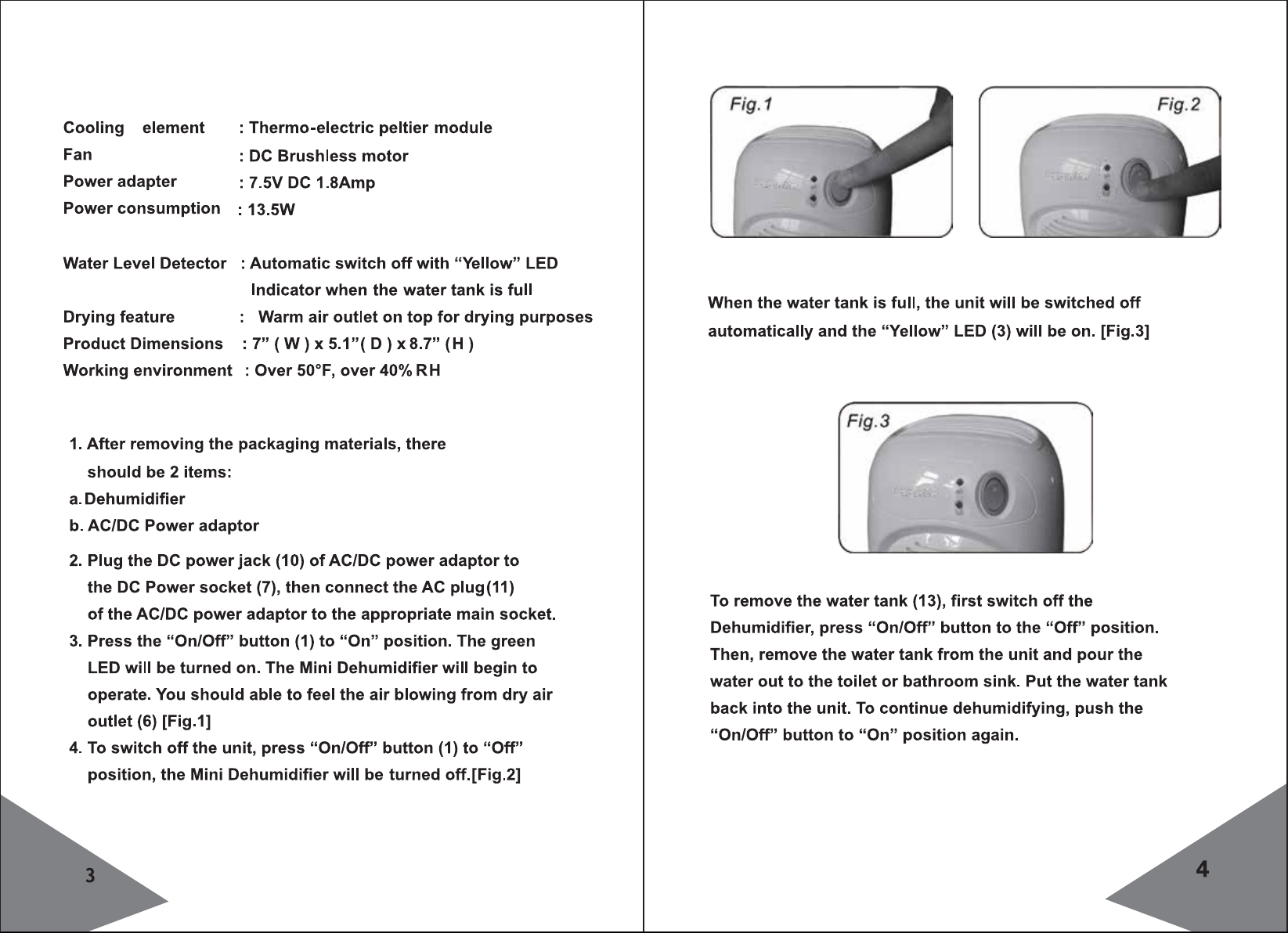 Cooling element : Thermo-electric peltier module
Fan : DC Brushless motor
Power adapter : 7.5V DC 1.8Amp
Power consumption : 13.5W

Water Level Detector : Automatic switch off with "Yellow" LED Indicator when the water tank is full
Drying feature : Warm air outlet on top for drying purposes
Product Dimensions : 7" ( W ) x 5.1"( D ) x 8.7" (H )
Working environment : Over 50°F, over 40% RH

1. After removing the packaging materials, there should be 2 items:
a. Dehumidifier
b. AC/DC Power adaptor
2. Plug the DC power jack (10) of AC/DC power adaptor to the DC Power socket (7), then connect the AC plug(11) of the AC/DC power adaptor to the appropriate main socket.
3. Press the "On/Off" button (1) to "On" position. The green LED will be turned on. The Mini Dehumidifier will begin to operate. You should able to feel the air blowing from dry air outlet (6) [Fig.1]
4. To switch off the unit, press "On/Off" button (1) to "Off" position, the Mini Dehumidifier will be turned off.[Fig.2]

3

Fig.1

Fig.2

When the water tank is full, the unit will be switched off automatically and the "Yellow" LED (3) will be on. [Fig.3]

Fig.3

To remove the water tank (13), first switch off the Dehumidifier, press "On/Off" button to the "Off" position. Then, remove the water tank from the unit and pour the water out to the toilet or bathroom sink. Put the water tank back into the unit. To continue dehumidifying, push the "On/Off" button to "On" position again.

4